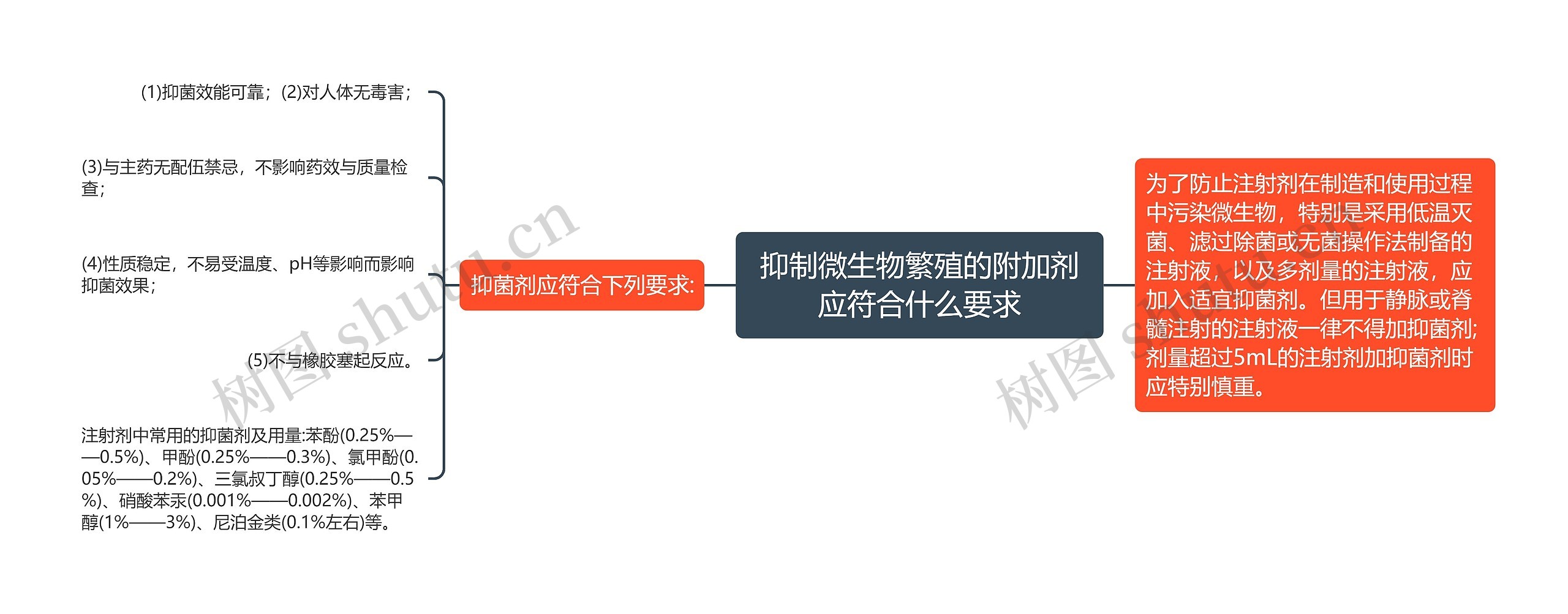 抑制微生物繁殖的附加剂应符合什么要求

为了防止注射剂在制造和使用过程中污染微生物，特别是采用低温灭菌、滤过除菌或无菌操作法制备的注射液，以及多剂量的注射液，应加入适宜抑菌剂。但用于静脉或脊髓注射的注射液一律不得加抑菌剂；剂量超过5mL的注射剂加抑菌剂时应特别慎重。

抑菌剂应符合下列要求：

(1)抑菌效能可靠；(2)对人体无毒害；

(3)与主药无配伍禁忌，不影响药效与质量检查；

(4)性质稳定，不易受温度、pH等影响而影响抑菌效果；

(5)不与橡胶塞起反应。

注射剂中常用的抑菌剂及用量:苯酚(0.25%——0.5%)、甲酚(0.25%——0.3%)、氯甲酚(0.05%——0.2%)、三氯叔丁醇(0.25%——0.5%)、硝酸苯汞(0.001%——0.002%)、苯甲醇(1%——3%)、尼泊金类(0.1%左右)等。

树图 shutu.cn

树图 shutu.cn